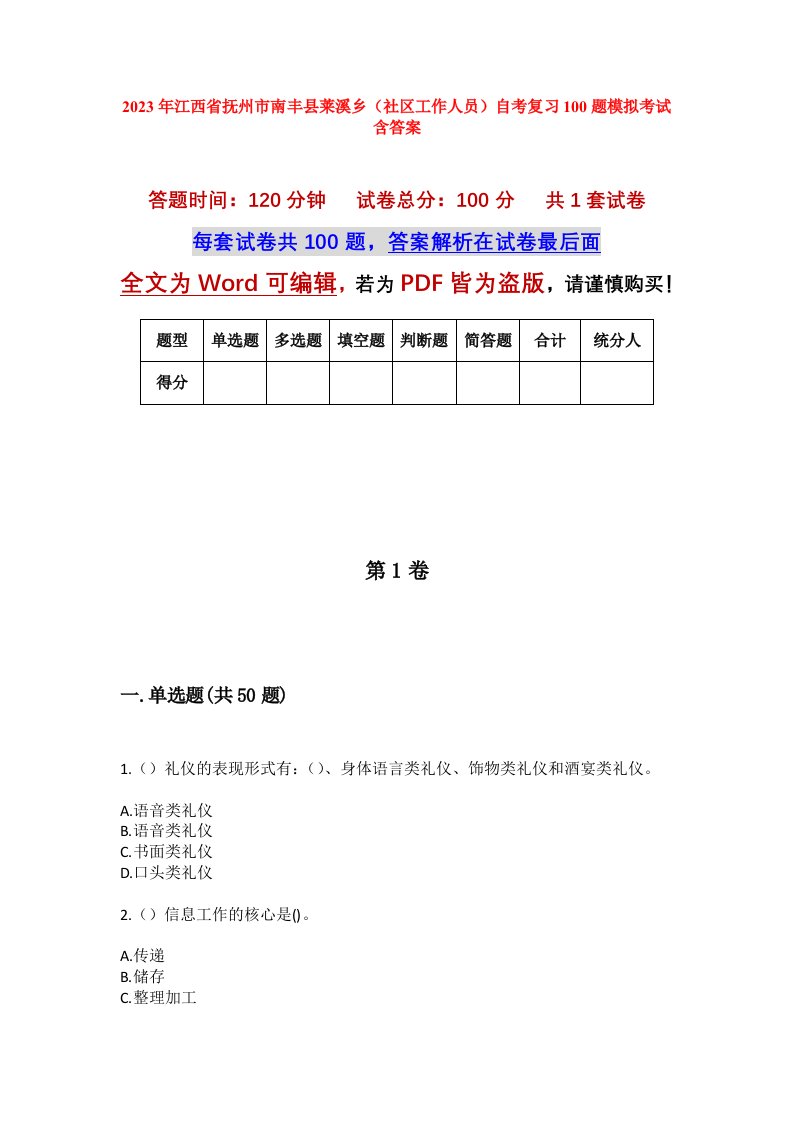 2023年江西省抚州市南丰县莱溪乡（社区工作人员）自考复习100题模拟考试含答案

答题时间：120分钟　试卷总分：100分　共1套试卷

每套试卷共100题，答案解析在试卷最后面

全文为Word可编辑，若为PDF皆为盗版，请谨慎购买！

| 题型 | 单选题 | 多选题 | 填空题 | 判断题 | 简答题 | 合计 | 统分人 |
|---|---|---|---|---|---|---|---|
| 得分 | | | | | | | |

第1卷

一.单选题(共50题)

1.（）礼仪的表现形式有：()、身体语言类礼仪、饰物类礼仪和酒宴类礼仪。

A.语音类礼仪
B.语音类礼仪
C.书面类礼仪
D.口头类礼仪

2.（）信息工作的核心是()。

A.传递
B.储存
C.整理加工